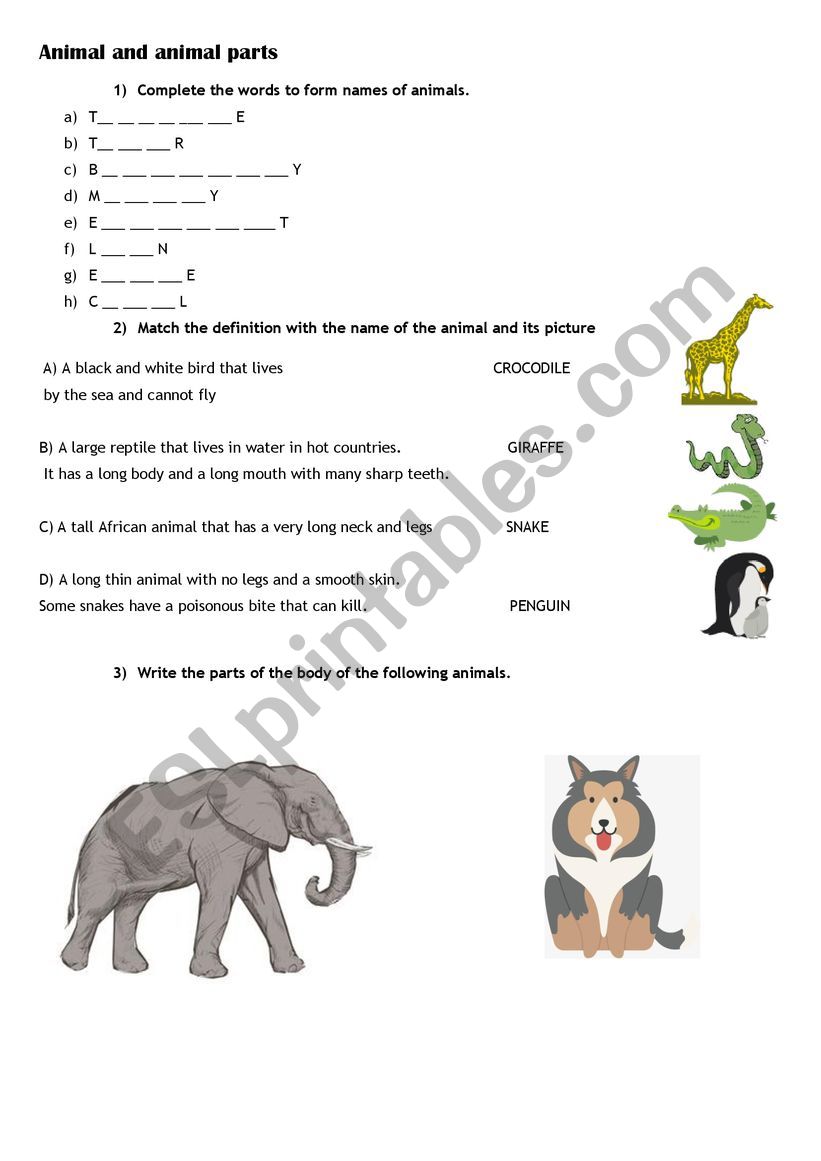 Animal and animal parts

1) Complete the words to form names of animals.

a) T__ __ __ __ ___ ___ E
b) T__ ___ ___ R
c) B __ ___ ___ ___ ___ ___ ___ Y
d) M __ ___ ___ ___ Y
e) E ___ ___ ___ ___ ___ ____ T
f) L ___ ___ N
g) E ___ ___ ___ E
h) C __ ___ ___ L

2) Match the definition with the name of the animal and its picture

A) A black and white bird that lives by the sea and cannot fly CROCODILE

B) A large reptile that lives in water in hot countries. It has a long body and a long mouth with many sharp teeth. GIRAFFE

C) A tall African animal that has a very long neck and legs SNAKE

D) A long thin animal with no legs and a smooth skin. Some snakes have a poisonous bite that can kill. PENGUIN

3) Write the parts of the body of the following animals.

ESLprintables.com